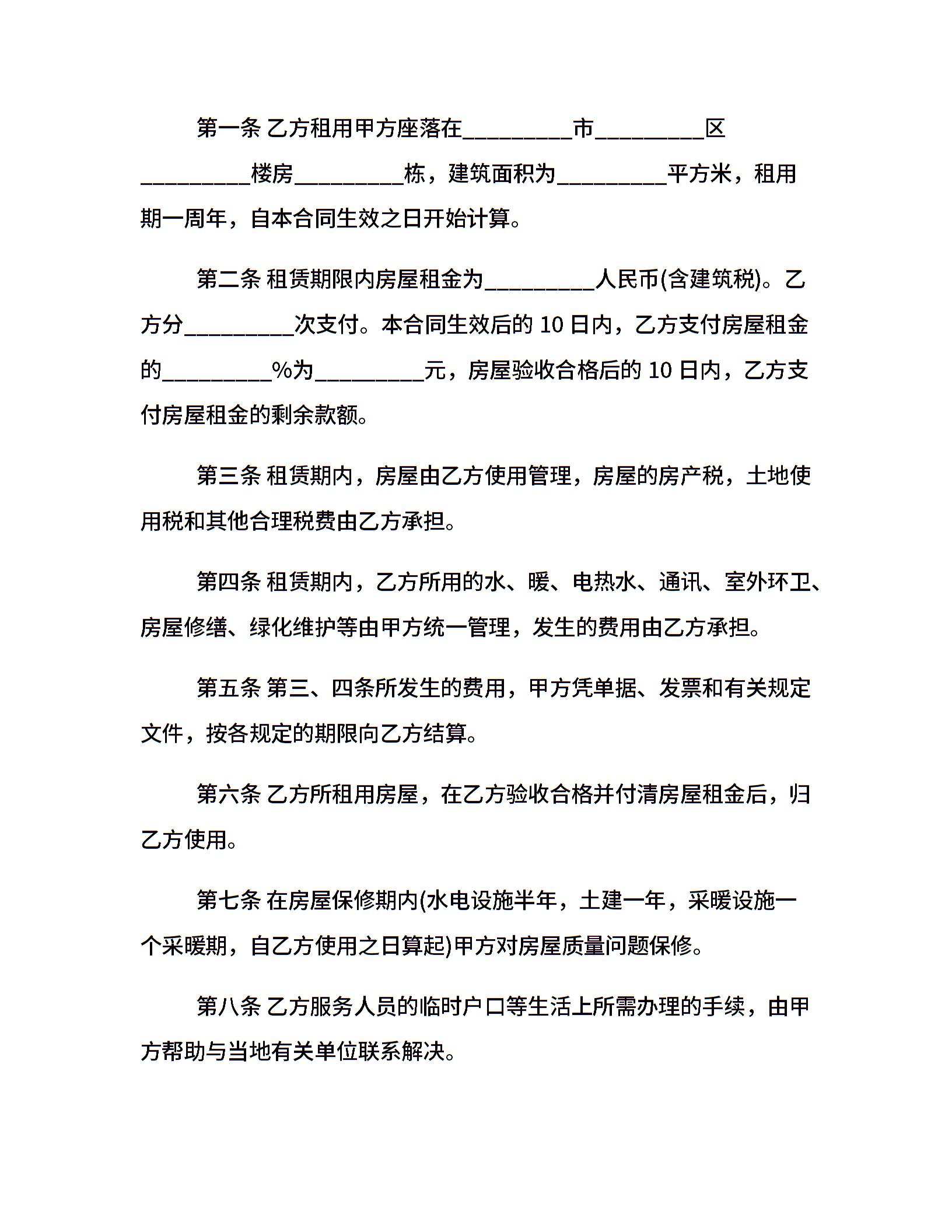 第一条 乙方租用甲方座落在_________市_________区_________楼房_________栋，建筑面积为_________平方米，租用期一周年，自本合同生效之日开始计算。

第二条 租赁期限内房屋租金为_________人民币(含建筑税)。乙方分_________次支付。本合同生效后的 10 日内，乙方支付房屋租金的_________%为_________元，房屋验收合格后的 10 日内，乙方支付房屋租金的剩余款额。

第三条 租赁期内，房屋由乙方使用管理，房屋的房产税，土地使用税和其他合理税费由乙方承担。

第四条 租赁期内，乙方所用的水、暖、电热水、通讯、室外环卫、房屋修缮、绿化维护等由甲方统一管理，发生的费用由乙方承担。

第五条 第三、四条所发生的费用，甲方凭单据、发票和有关规定文件，按各规定的期限向乙方结算。

第六条 乙方所租用房屋，在乙方验收合格并付清房屋租金后，归乙方使用。

第七条 在房屋保修期内(水电设施半年，土建一年，采暖设施一个采暖期，自乙方使用之日算起)甲方对房屋质量问题保修。

第八条 乙方服务人员的临时户口等生活上所需办理的手续，由甲方帮助与当地有关单位联系解决。